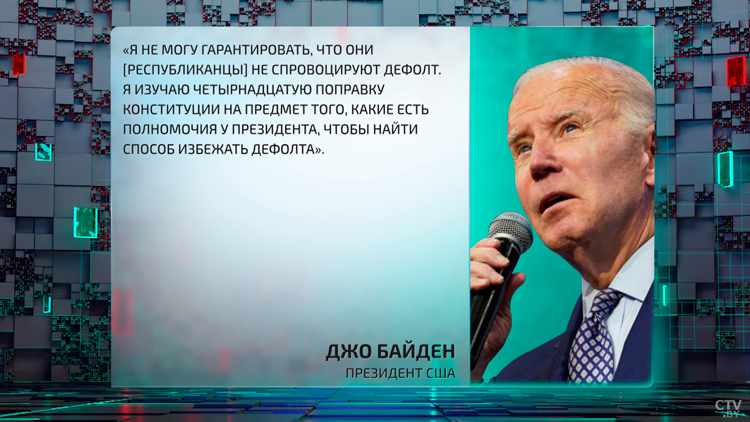 «Я НЕ МОГУ ГАРАНТИРОВАТЬ, ЧТО ОНИ [РЕСПУБЛИКАНЦЫ] НЕ СПРОВОЦИРУЮТ ДЕФОЛТ. Я ИЗУЧАЮ ЧЕТЫРНАДЦАТУЮ ПОПРАВКУ КОНСТИТУЦИИ НА ПРЕДМЕТ ТОГО, КАКИЕ ЕСТЬ ПОЛНОМОЧИЯ У ПРЕЗИДЕНТА, ЧТОБЫ НАЙТИ СПОСОБ ИЗБЕЖАТЬ ДЕФОЛТА».

ДЖО БАЙДЕН
ПРЕЗИДЕНТ США

CTV.BY